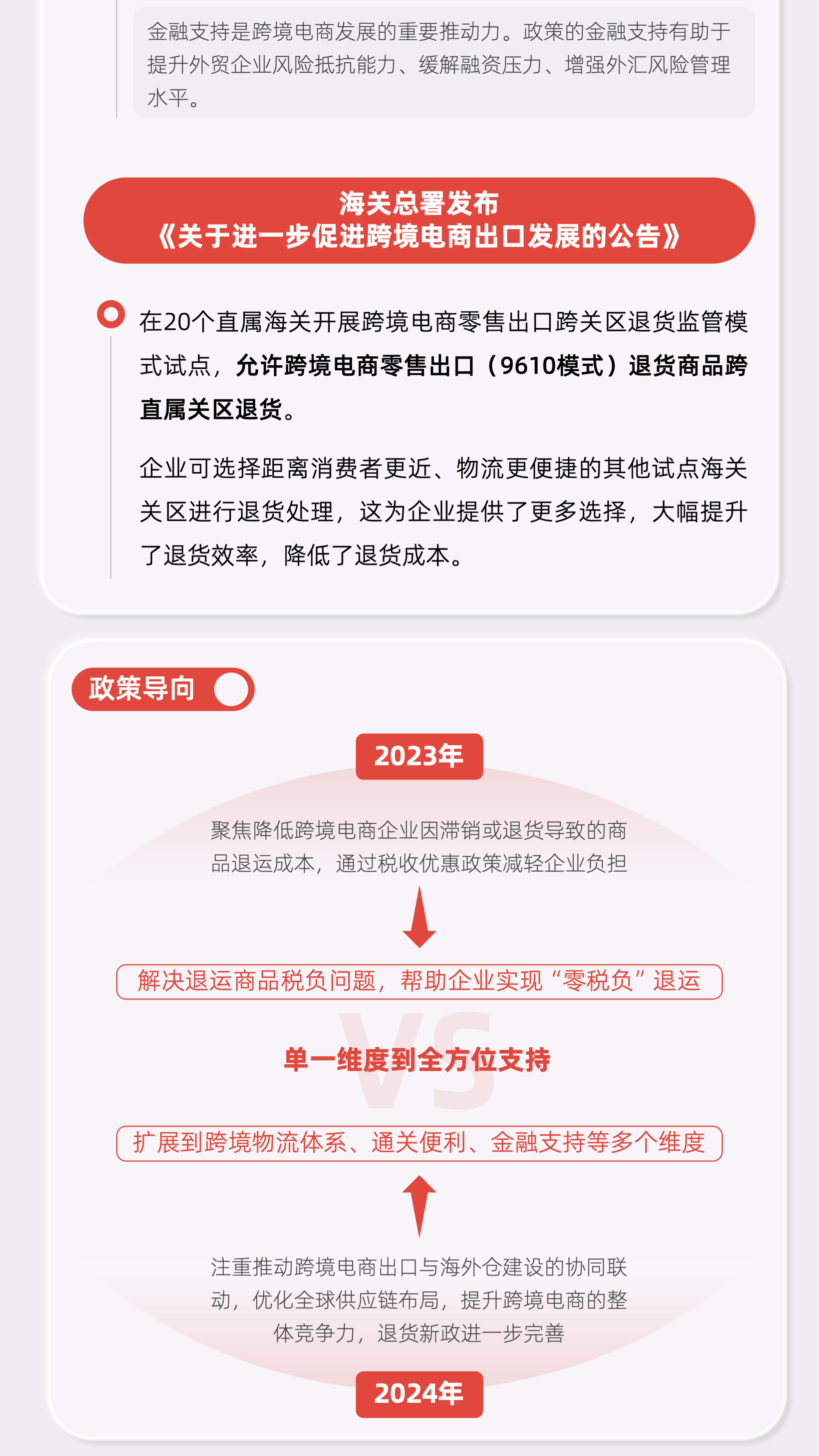 金融支持是跨境电商发展的重要推动力。政策的金融支持有助于提升外贸企业风险抵抗能力、缓解融资压力、增强外汇风险管理水平。

海关总署发布
《关于进一步促进跨境电商出口发展的公告》

在20个直属海关开展跨境电商零售出口跨关区退货监管模式试点，允许跨境电商零售出口（9610模式）退货商品跨直属关区退货。

企业可选择距离消费者更近、物流更便捷的其他试点海关关区进行退货处理，这为企业提供了更多选择，大幅提升了退货效率，降低了退货成本。

政策导向

2023年

聚焦降低跨境电商企业因滞销或退货导致的商品退运成本，通过税收优惠政策减轻企业负担

解决退运商品税负问题，帮助企业实现“零税负”退运

VS

单一维度到全方位支持

扩展到跨境物流体系、通关便利、金融支持等多个维度

注重推动跨境电商出口与海外仓建设的协同联动，优化全球供应链布局，提升跨境电商的整体竞争力，退货新政进一步完善

2024年